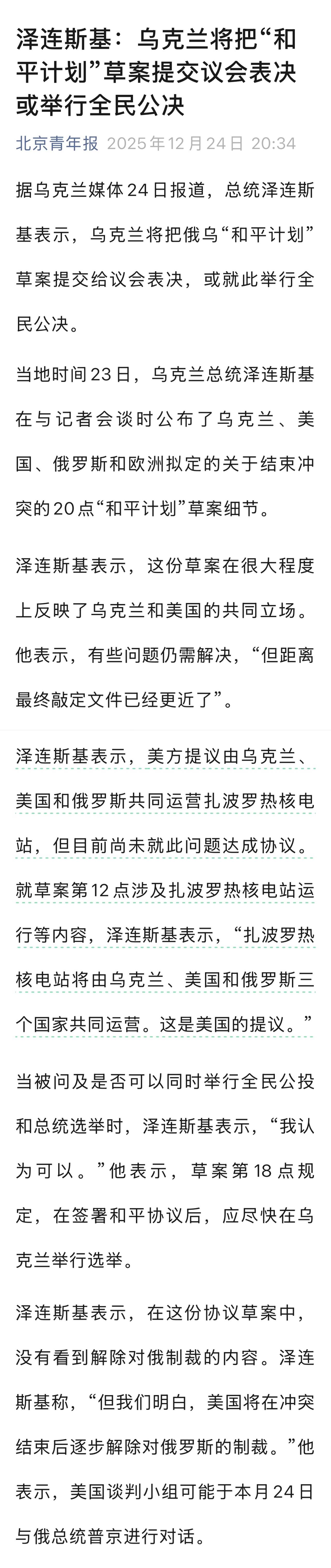 泽连斯基：乌克兰将把“和平计划”草案提交议会表决或举行全民公决

北京青年报 2025年12月24日 20:34

据乌克兰媒体24日报道，总统泽连斯基表示，乌克兰将把俄乌“和平计划”草案提交给议会表决，或就此举行全民公决。

当地时间23日，乌克兰总统泽连斯基在与记者会谈时公布了乌克兰、美国、俄罗斯和欧洲拟定的关于结束冲突的20点“和平计划”草案细节。

泽连斯基表示，这份草案在很大程度上反映了乌克兰和美国的共同立场。他表示，有些问题仍需解决，“但距离最终敲定文件已经更近了”。

泽连斯基表示，美方提议由乌克兰、美国和俄罗斯共同运营扎波罗热核电站，但目前尚未就此问题达成协议。就草案第12点涉及扎波罗热核电站运行等内容，泽连斯基表示，“扎波罗热核电站将由乌克兰、美国和俄罗斯三个国家共同运营。这是美国的提议。”

当被问及是否可以同时举行全民公投和总统选举时，泽连斯基表示，“我认为可以。”他表示，草案第18点规定，在签署和平协议后，应尽快在乌克兰举行选举。

泽连斯基表示，在这份协议草案中，没有看到解除对俄制裁的内容。泽连斯基称，“但我们明白，美国将在冲突结束后逐步解除对俄罗斯的制裁。”他表示，美国谈判小组可能于本月24日与俄总统普京进行对话。